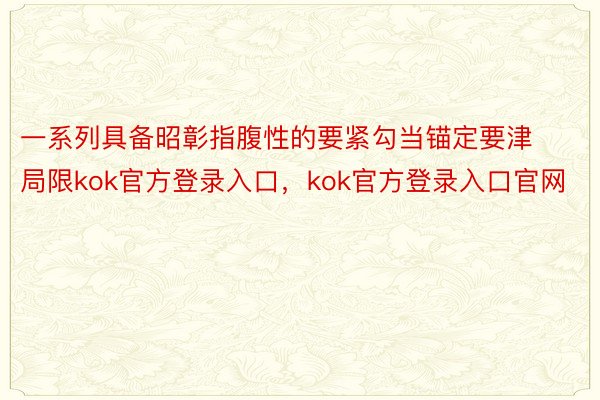 一系列具备昭彰指腹性的要紧勾当锚定要津局限kok官方登录入口，kok官方登录入口官网